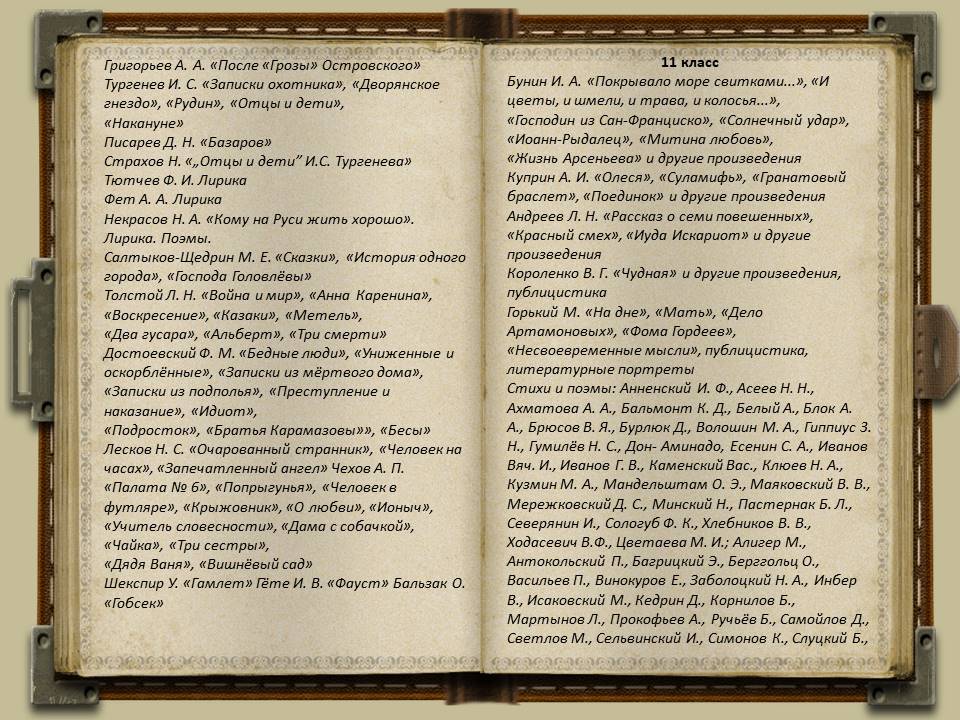 Григорьев А. А. «После «Грозы» Островского»
Тургенев И. С. «Записки охотника», «Дворянское гнездо», «Рудин», «Отцы и дети», «Накануне»
Писарев Д. Н. «Базаров»
Страхов Н. «„Отцы и дети" И.С. Тургенева»
Тютчев Ф. И. Лирика
Фет А. А. Лирика
Некрасов Н. А. «Кому на Руси жить хорошо». Лирика. Поэмы.
Салтыков-Щедрин М. Е. «Сказки», «История одного города», «Господа Головлёвы»
Толстой Л. Н. «Война и мир», «Анна Каренина», «Воскресение», «Казаки», «Метель», «Два гусара», «Альберт», «Три смерти»
Достоевский Ф. М. «Бедные люди», «Униженные и оскорблённые», «Записки из мёртвого дома», «Записки из подполья», «Преступление и наказание», «Идиот», «Подросток», «Братья Карамазовы»», «Бесы»
Лесков Н. С. «Очарованный странник», «Человек на часах», «Запечатленный ангел» Чехов А. П. «Палата № 6», «Попрыгунья», «Человек в футляре», «Крыжовник», «О любви», «Ионыч», «Учитель словесности», «Дама с собачкой», «Чайка», «Три сестры», «Дядя Ваня», «Вишнёвый сад»
Шекспир У. «Гамлет» Гёте И. В. «Фауст» Бальзак О. «Гобсек»

11 класс
Бунин И. А. «Покрывало море свитками...», «И цветы, и шмели, и трава, и колосья...», «Господин из Сан-Франциско», «Солнечный удар», «Иоанн-Рыдалец», «Митина любовь», «Жизнь Арсеньева» и другие произведения
Куприн А. И. «Олеся», «Суламифь», «Гранатовый браслет», «Поединок» и другие произведения
Андреев Л. Н. «Рассказ о семи повешенных», «Красный смех», «Иуда Искариот» и другие произведения
Короленко В. Г. «Чудная» и другие произведения, публицистика
Горький М. «На дне», «Мать», «Дело Артамоновых», «Фома Гордеев», «Несвоевременные мысли», публицистика, литературные портреты
Стихи и поэмы: Анненский И. Ф., Асеев Н. Н., Ахматова А. А., Бальмонт К. Д., Белый А., Блок А. А., Брюсов В. Я., Бурлюк Д., Волошин М. А., Гиппиус З. Н., Гумилёв Н. С., Дон- Аминадо, Есенин С. А., Иванов Вяч. И., Иванов Г. В., Каменский Вас., Клюев Н. А., Кузмин М. А., Мандельштам О. Э., Маяковский В. В., Мережковский Д. С., Минский Н., Пастернак Б. Л., Северянин И., Сологуб Ф. К., Хлебников В. В., Ходасевич В.Ф., Цветаева М. И.; Алигер М., Антокольский П., Багрицкий Э., Берггольц О., Васильев П., Винокуров Е., Заболоцкий Н. А., Инбер В., Исаковский М., Кедрин Д., Корнилов Б., Мартынов Л., Прокофьев А., Ручьёв Б., Самойлов Д., Светлов М., Сельвинский И., Симонов К., Слуцкий Б.,